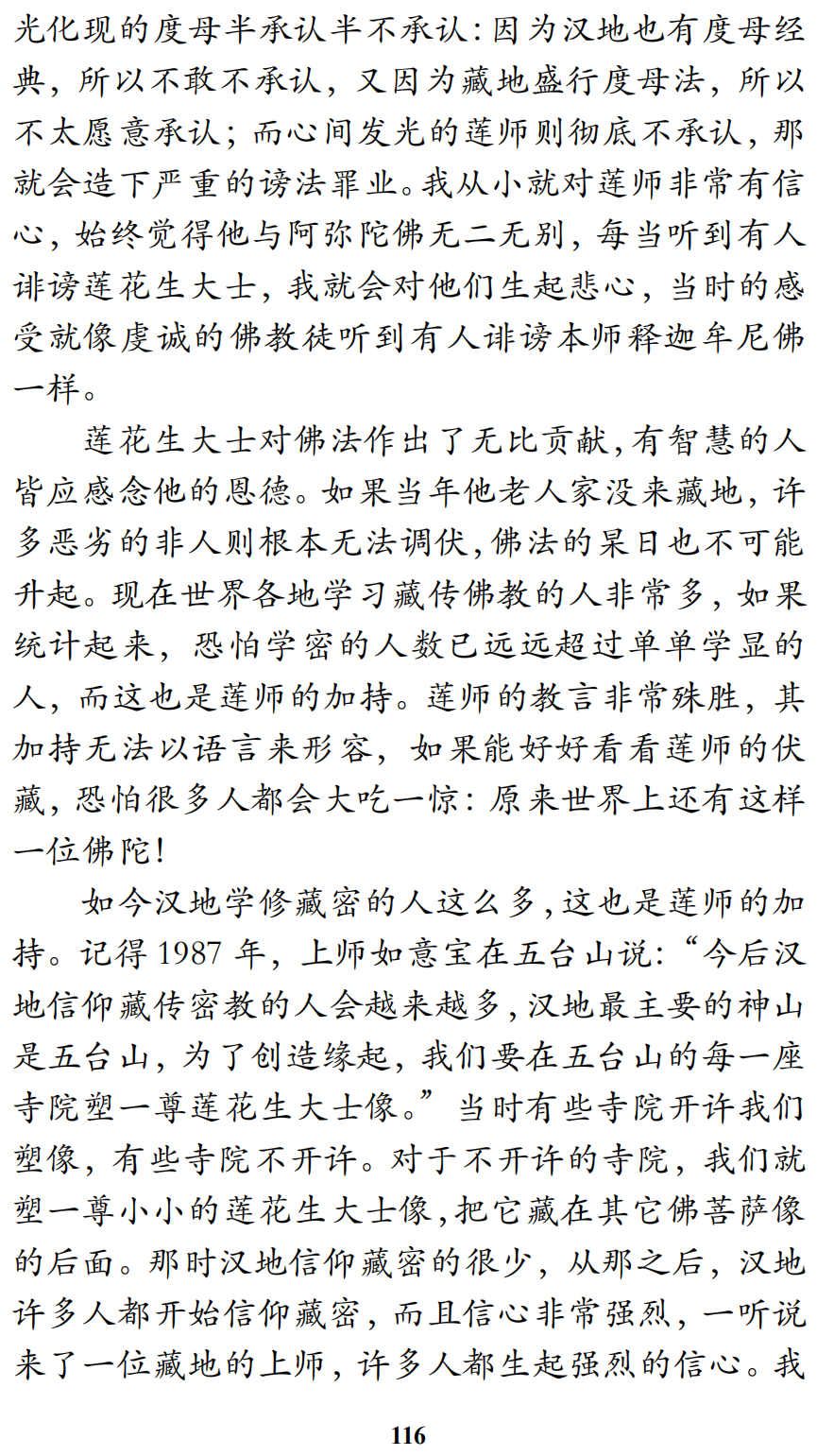 光化现的度母半承认半不承认：因为汉地也有度母经典，所以不敢不承认，又因为藏地盛行度母法，所以不太愿意承认；而心间发光的莲师则彻底不承认，那就会造下严重的谤法罪业。我从小就对莲师非常有信心，始终觉得他与阿弥陀佛无二无别，每当听到有人诽谤莲花生大士，我就会对他们生起悲心，当时的感受就像虔诚的佛教徒听到有人诽谤本师释迦牟尼佛一样。

莲花生大士对佛法作出了无比贡献，有智慧的人皆应感念他的恩德。如果当年他老人家没来藏地，许多恶劣的非人则根本无法调伏，佛法的杲日也不可能升起。现在世界各地学习藏传佛教的人非常多，如果统计起来，恐怕学密的人数已远远超过单单学显的人，而这也是莲师的加持。莲师的教言非常殊胜，其加持无法以语言来形容，如果能好好看看莲师的伏藏，恐怕很多人都会大吃一惊：原来世界上还有这样一位佛陀！

如今汉地学修藏密的人这么多，这也是莲师的加持。记得 1987 年，上师如意宝在五台山说：“今后汉地信仰藏传密教的人会越来越多，汉地最主要的神山是五台山，为了创造缘起，我们要在五台山的每一座寺院塑一尊莲花生大士像。”当时有些寺院开许我们塑像，有些寺院不开许。对于不开许的寺院，我们就塑一尊小小的莲花生大士像，把它藏在其它佛菩萨像的后面。那时汉地信仰藏密的很少，从那之后，汉地许多人都开始信仰藏密，而且信心非常强烈，一听说来了一位藏地的上师，许多人都生起强烈的信心。我

116